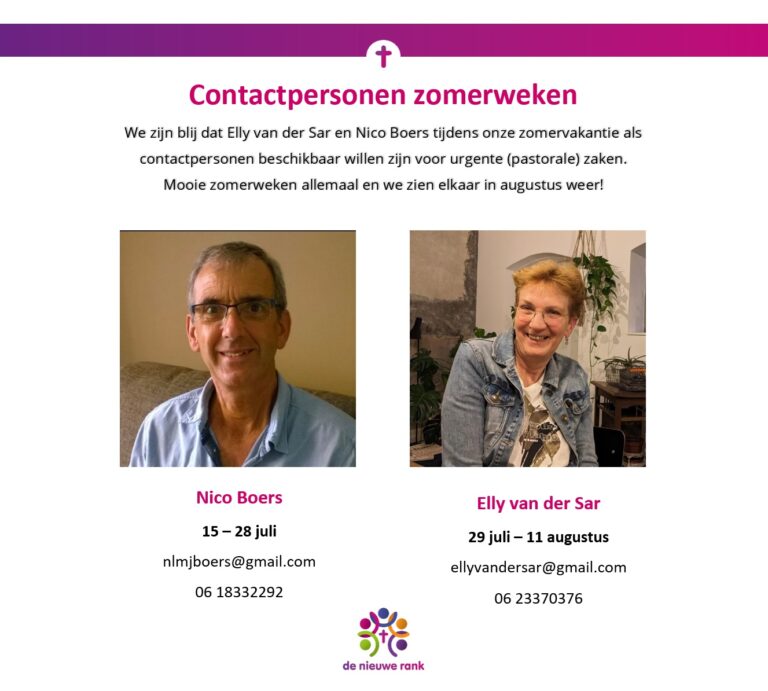 Contactpersonen zomerweken

We zijn blij dat Elly van der Sar en Nico Boers tijdens onze zomervakantie als contactpersonen beschikbaar willen zijn voor urgente (pastorale) zaken. Mooie zomerweken allemaal en we zien elkaar in augustus weer!

Nico Boers

15 – 28 juli

nlmjboers@gmail.com

06 18332292

Elly van der Sar

29 juli – 11 augustus

ellyvandersar@gmail.com

06 23370376

de nieuwe rank